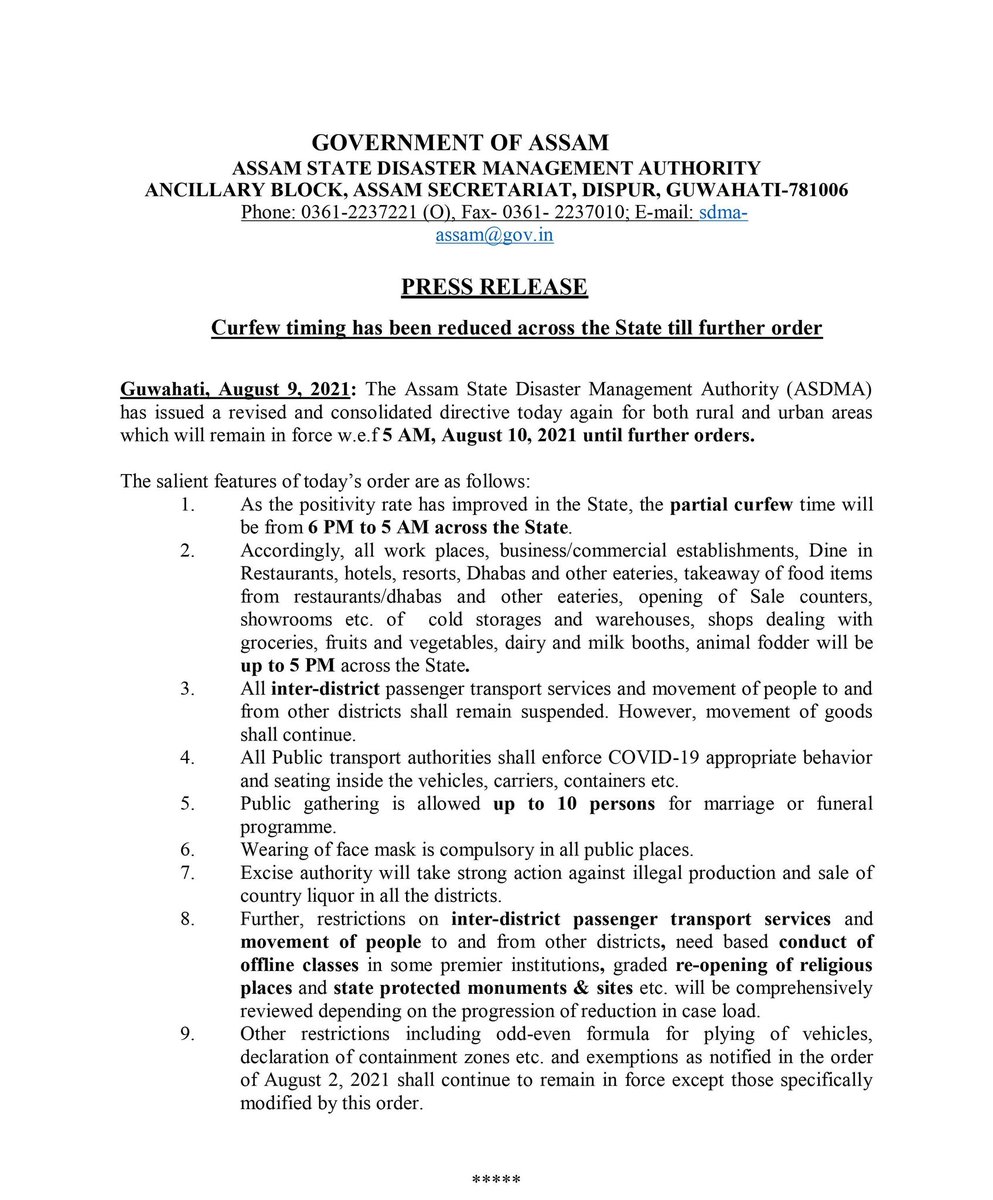 GOVERNMENT OF ASSAM
ASSAM STATE DISASTER MANAGEMENT AUTHORITY
ANCILLARY BLOCK, ASSAM SECRETARIAT, DISPUR, GUWAHATI-781006
Phone: 0361-2237221 (O), Fax- 0361- 2237010; E-mail: sdma-assam@gov.in

PRESS RELEASE

Curfew timing has been reduced across the State till further order

Guwahati, August 9, 2021: The Assam State Disaster Management Authority (ASDMA) has issued a revised and consolidated directive today again for both rural and urban areas which will remain in force w.e.f 5 AM, August 10, 2021 until further orders.

The salient features of today's order are as follows:
1. As the positivity rate has improved in the State, the partial curfew time will be from 6 PM to 5 AM across the State.
2. Accordingly, all work places, business/commercial establishments, Dine in Restaurants, hotels, resorts, Dhabas and other eateries, takeaway of food items from restaurants/dhabas and other eateries, opening of Sale counters, showrooms etc. of cold storages and warehouses, shops dealing with groceries, fruits and vegetables, dairy and milk booths, animal fodder will be up to 5 PM across the State.
3. All inter-district passenger transport services and movement of people to and from other districts shall remain suspended. However, movement of goods shall continue.
4. All Public transport authorities shall enforce COVID-19 appropriate behavior and seating inside the vehicles, carriers, containers etc.
5. Public gathering is allowed up to 10 persons for marriage or funeral programme.
6. Wearing of face mask is compulsory in all public places.
7. Excise authority will take strong action against illegal production and sale of country liquor in all the districts.
8. Further, restrictions on inter-district passenger transport services and movement of people to and from other districts, need based conduct of offline classes in some premier institutions, graded re-opening of religious places and state protected monuments & sites etc. will be comprehensively reviewed depending on the progression of reduction in case load.
9. Other restrictions including odd-even formula for plying of vehicles, declaration of containment zones etc. and exemptions as notified in the order of August 2, 2021 shall continue to remain in force except those specifically modified by this order.

*****